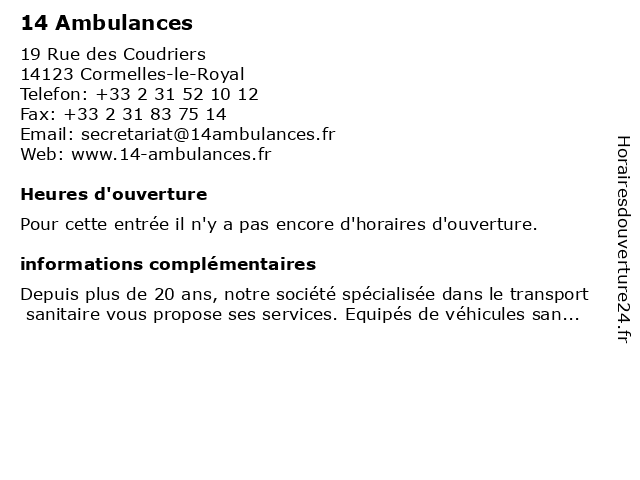 14 Ambulances

19 Rue des Coudriers
14123 Cormelles-le-Royal
Telefon: +33 2 31 52 10 12
Fax: +33 2 31 83 75 14
Email: secretariat@14ambulances.fr
Web: www.14-ambulances.fr

Heures d'ouverture

Pour cette entrée il n'y a pas encore d'horaires d'ouverture.

informations complémentaires

Depuis plus de 20 ans, notre société spécialisée dans le transport sanitaire vous propose ses services. Equipés de véhicules san...

Horairesdouverture24.fr